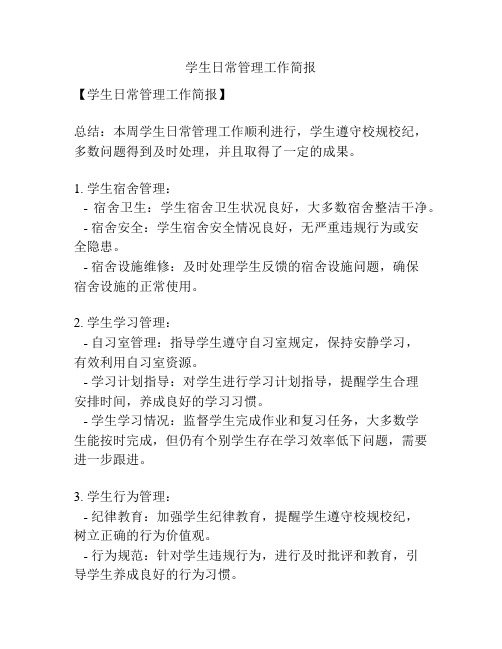 学生日常管理工作简报

【学生日常管理工作简报】

总结：本周学生日常管理工作顺利进行，学生遵守校规校纪，多数问题得到及时处理，并且取得了一定的成果。

1. 学生宿舍管理：
- 宿舍卫生：学生宿舍卫生状况良好，大多数宿舍整洁干净。
- 宿舍安全：学生宿舍安全情况良好，无严重违规行为或安全隐患。
- 宿舍设施维修：及时处理学生反馈的宿舍设施问题，确保宿舍设施的正常使用。

2. 学生学习管理：
- 自习室管理：指导学生遵守自习室规定，保持安静学习，有效利用自习室资源。
- 学习计划指导：对学生进行学习计划指导，提醒学生合理安排时间，养成良好的学习习惯。
- 学生学习情况：监督学生完成作业和复习任务，大多数学生能按时完成，但仍有个别学生存在学习效率低下问题，需要进一步跟进。

3. 学生行为管理：
- 纪律教育：加强学生纪律教育，提醒学生遵守校规校纪，树立正确的行为价值观。
- 行为规范：针对学生违规行为，进行及时批评和教育，引导学生养成良好的行为习惯。